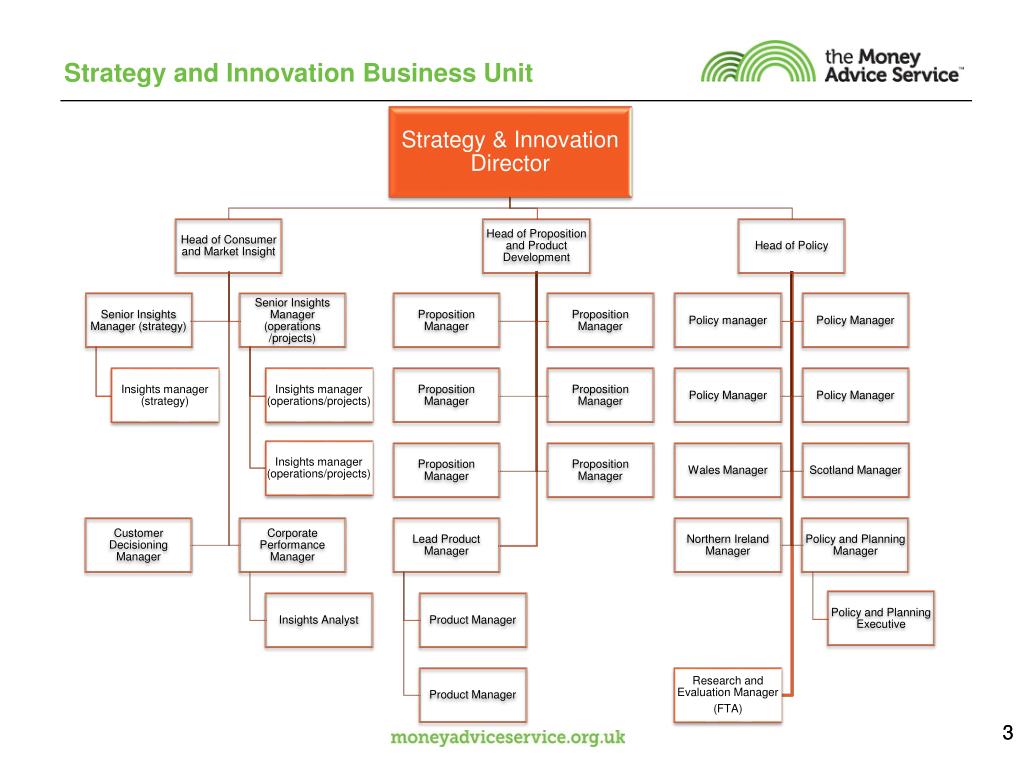 Strategy and Innovation Business Unit

the Money Advice Service™

Strategy & Innovation Director

Head of Consumer and Market Insight

Head of Proposition and Product Development

Head of Policy

Senior Insights Manager (strategy)

Senior Insights Manager (operations /projects)

Insights manager (strategy)

Insights manager (operations/projects)

Insights manager (operations/projects)

Customer Decisioning Manager

Corporate Performance Manager

Insights Analyst

Proposition Manager

Proposition Manager

Proposition Manager

Proposition Manager

Proposition Manager

Proposition Manager

Lead Product Manager

Product Manager

Product Manager

Policy manager

Policy Manager

Policy Manager

Policy Manager

Wales Manager

Scotland Manager

Northern Ireland Manager

Policy and Planning Manager

Policy and Planning Executive

Research and Evaluation Manager (FTA)

moneyadviceservice.org.uk

3